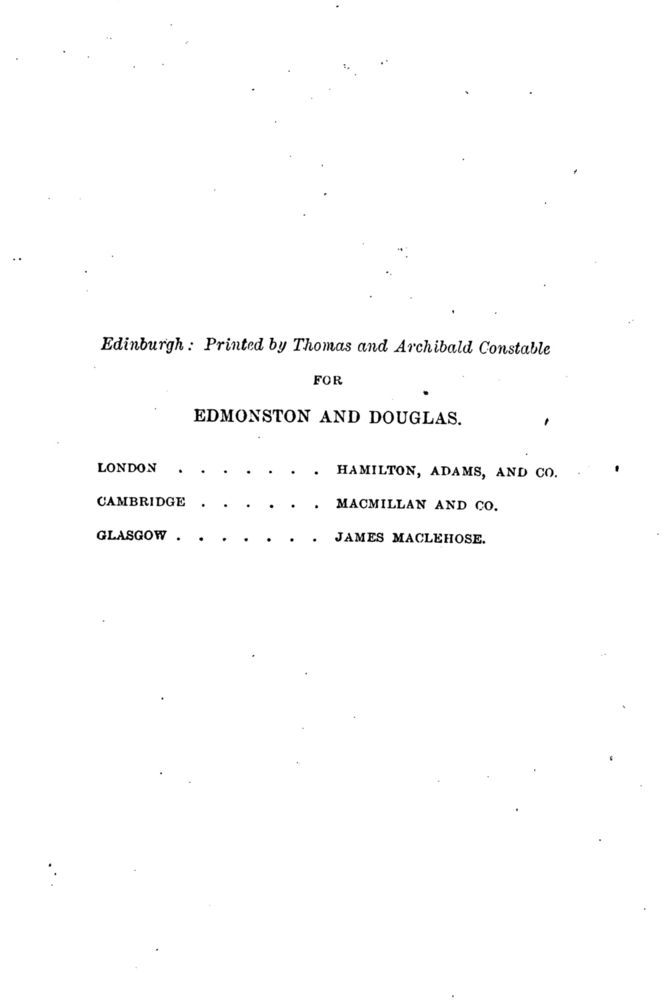 Edinburgh: Printed by Thomas and Archibald Constable

FOR

EDMONSTON AND DOUGLAS.

LONDON . . . . . . . HAMILTON, ADAMS, AND CO.

CAMBRIDGE . . . . . . MACMILLAN AND CO.

GLASGOW . . . . . . . JAMES MACLEHOSE.